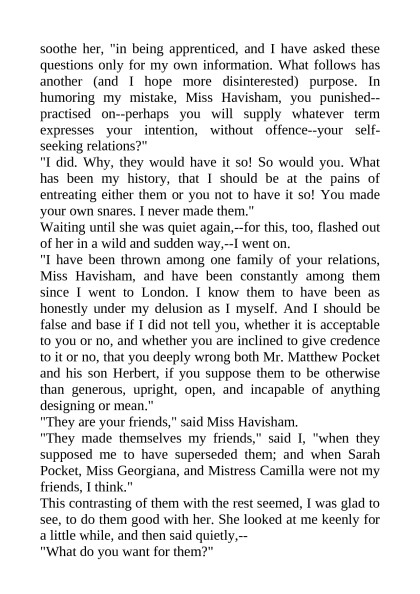 soothe her, "in being apprenticed, and I have asked these questions only for my own information. What follows has another (and I hope more disinterested) purpose. In humoring my mistake, Miss Havisham, you punished--practised on--perhaps you will supply whatever term expresses your intention, without offence--your self-seeking relations?"
"I did. Why, they would have it so! So would you. What has been my history, that I should be at the pains of entreating either them or you not to have it so! You made your own snares. I never made them."
Waiting until she was quiet again,--for this, too, flashed out of her in a wild and sudden way,--I went on.
"I have been thrown among one family of your relations, Miss Havisham, and have been constantly among them since I went to London. I know them to have been as honestly under my delusion as I myself. And I should be false and base if I did not tell you, whether it is acceptable to you or no, and whether you are inclined to give credence to it or no, that you deeply wrong both Mr. Matthew Pocket and his son Herbert, if you suppose them to be otherwise than generous, upright, open, and incapable of anything designing or mean."
"They are your friends," said Miss Havisham.
"They made themselves my friends," said I, "when they supposed me to have superseded them; and when Sarah Pocket, Miss Georgiana, and Mistress Camilla were not my friends, I think."
This contrasting of them with the rest seemed, I was glad to see, to do them good with her. She looked at me keenly for a little while, and then said quietly,--
"What do you want for them?"